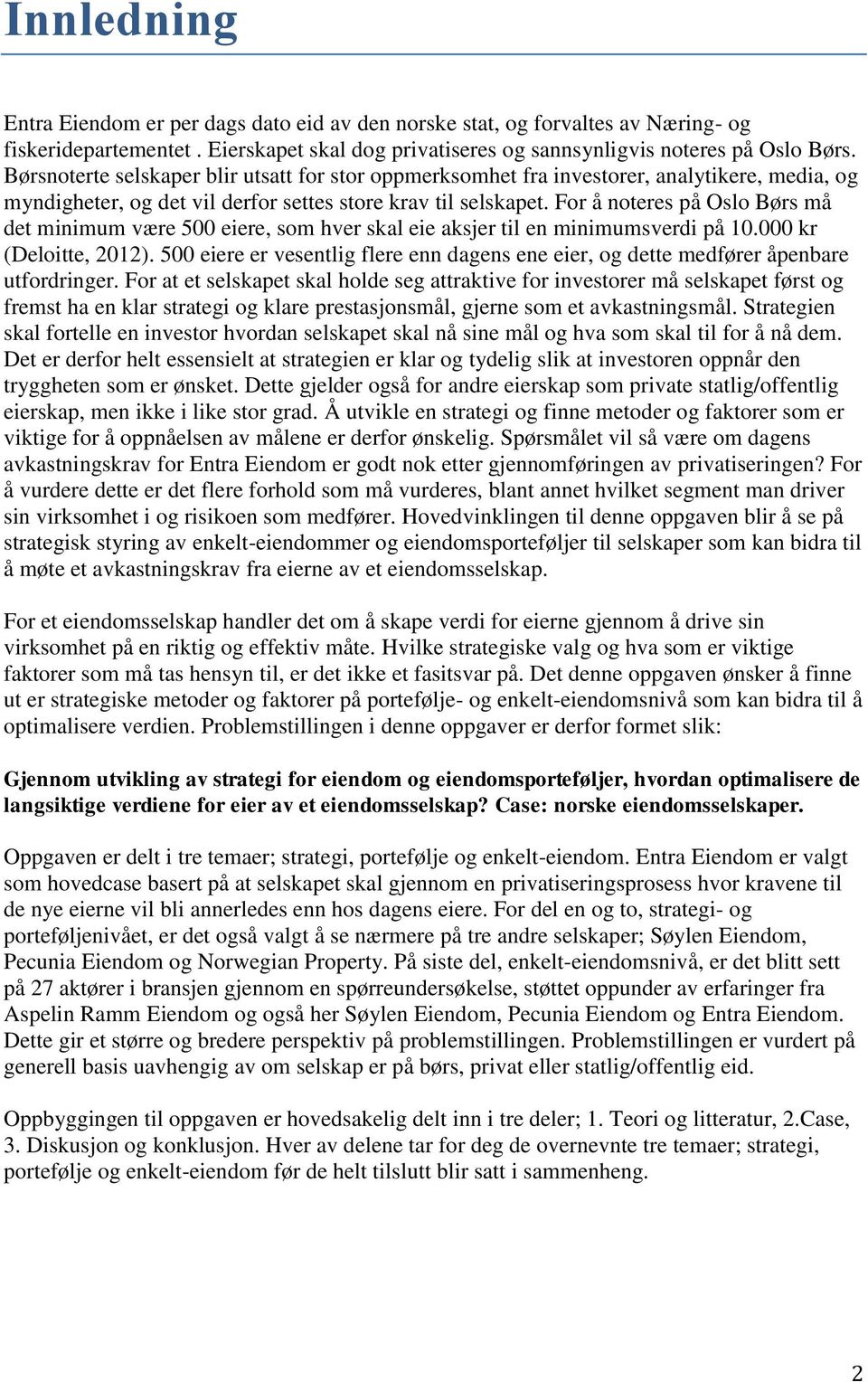 Innledning

Entra Eiendom er per dags dato eid av den norske stat, og forvaltes av Næring- og fiskeridepartementet . Eierskapet skal dog privatiseres og sannsynligvis noteres på Oslo Børs. Børsnoterte selskaper blir utsatt for stor oppmerksomhet fra investorer, analytikere, media, og myndigheter, og det vil derfor settes store krav til selskapet. For å noteres på Oslo Børs må det minimum være 500 eiere, som hver skal eie aksjer til en minimumsverdi på 10.000 kr (Deloitte, 2012). 500 eiere er vesentlig flere enn dagens ene eier, og dette medfører åpenbare utfordringer. For at et selskapet skal holde seg attraktive for investorer må selskapet først og fremst ha en klar strategi og klare prestasjonsmål, gjerne som et avkastningsmål. Strategien skal fortelle en investor hvordan selskapet skal nå sine mål og hva som skal til for å nå dem. Det er derfor helt essensielt at strategien er klar og tydelig slik at investoren oppnår den tryggheten som er ønsket. Dette gjelder også for andre eierskap som private statlig/offentlig eierskap, men ikke i like stor grad. Å utvikle en strategi og finne metoder og faktorer som er viktige for å oppnåelsen av målene er derfor ønskelig. Spørsmålet vil så være om dagens avkastningskrav for Entra Eiendom er godt nok etter gjennomføringen av privatiseringen? For å vurdere dette er det flere forhold som må vurderes, blant annet hvilket segment man driver sin virksomhet i og risikoen som medfører. Hovedvinklingen til denne oppgaven blir å se på strategisk styring av enkelt-eiendommer og eiendomsporteføljer til selskaper som kan bidra til å møte et avkastningskrav fra eierne av et eiendomsselskap.

For et eiendomsselskap handler det om å skape verdi for eierne gjennom å drive sin virksomhet på en riktig og effektiv måte. Hvilke strategiske valg og hva som er viktige faktorer som må tas hensyn til, er det ikke et fasitsvar på. Det denne oppgaven ønsker å finne ut er strategiske metoder og faktorer på portefølje- og enkelt-eiendomsnivå som kan bidra til å optimalisere verdien. Problemstillingen i denne oppgaver er derfor formet slik:

Gjennom utvikling av strategi for eiendom og eiendomsporteføljer, hvordan optimalisere de langsiktige verdiene for eier av et eiendomsselskap? Case: norske eiendomsselskaper.

Oppgaven er delt i tre temaer; strategi, portefølje og enkelt-eiendom. Entra Eiendom er valgt som hovedcase basert på at selskapet skal gjennom en privatiseringsprosess hvor kravene til de nye eierne vil bli annerledes enn hos dagens eiere. For del en og to, strategi- og porteføljenivået, er det også valgt å se nærmere på tre andre selskaper; Søylen Eiendom, Pecunia Eiendom og Norwegian Property. På siste del, enkelt-eiendomsnivå, er det blitt sett på 27 aktører i bransjen gjennom en spørreundersøkelse, støttet oppunder av erfaringer fra Aspelin Ramm Eiendom og også her Søylen Eiendom, Pecunia Eiendom og Entra Eiendom. Dette gir et større og bredere perspektiv på problemstillingen. Problemstillingen er vurdert på generell basis uavhengig av om selskap er på børs, privat eller statlig/offentlig eid.

Oppbyggingen til oppgaven er hovedsakelig delt inn i tre deler; 1. Teori og litteratur, 2.Case, 3. Diskusjon og konklusjon. Hver av delene tar for deg de overnevnte tre temaer; strategi, portefølje og enkelt-eiendom før de helt tilslutt blir satt i sammenheng.

2